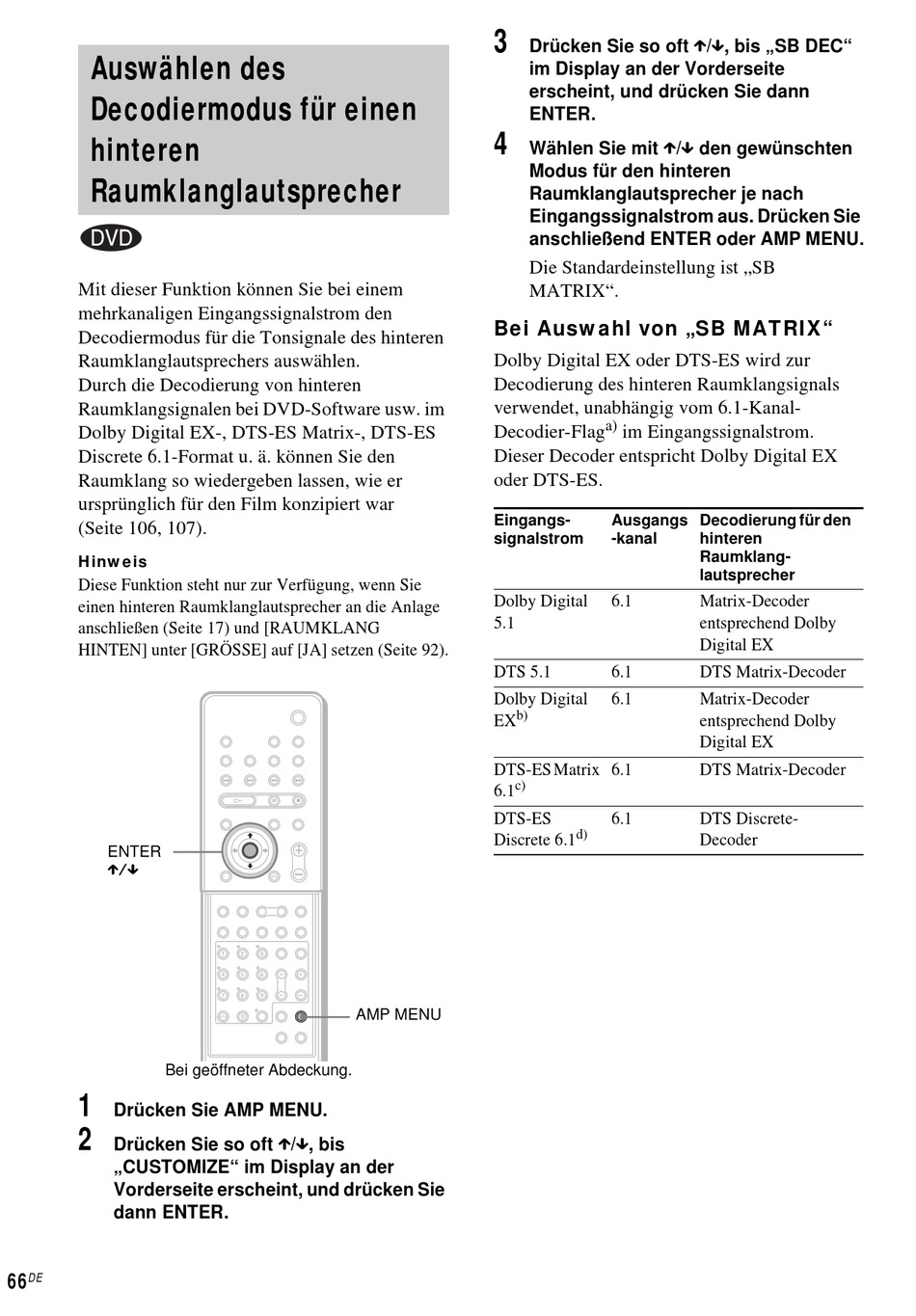 Auswählen des Decodiermodus für einen hinteren Raumklanglautsprecher

DVD

Mit dieser Funktion können Sie bei einem mehrkanaligen Eingangssignalstrom den Decodiermodus für die Tonsignale des hinteren Raumklanglautsprechers auswählen.
Durch die Decodierung von hinteren Raumklangsignalen bei DVD-Software usw. im Dolby Digital EX-, DTS-ES Matrix-, DTS-ES Discrete 6.1-Format u. ä. können Sie den Raumklang so wiedergeben lassen, wie er ursprünglich für den Film konzipiert war (Seite 106, 107).

Hinweis
Diese Funktion steht nur zur Verfügung, wenn Sie einen hinteren Raumklanglautsprecher an die Anlage anschließen (Seite 17) und [RAUMKLANG HINTEN] unter [GRÖSSE] auf [JA] setzen (Seite 92).

ENTER
↑/↓

AMP MENU

Bei geöffneter Abdeckung.

1 Drücken Sie AMP MENU.

2 Drücken Sie so oft ↑/↓, bis „CUSTOMIZE“ im Display an der Vorderseite erscheint, und drücken Sie dann ENTER.

3 Drücken Sie so oft ↑/↓, bis „SB DEC“ im Display an der Vorderseite erscheint, und drücken Sie dann ENTER.

4 Wählen Sie mit ↑/↓ den gewünschten Modus für den hinteren Raumklanglautsprecher je nach Eingangssignalstrom aus. Drücken Sie anschließend ENTER oder AMP MENU.

Die Standardeinstellung ist „SB MATRIX“.

Bei Auswahl von „SB MATRIX“

Dolby Digital EX oder DTS-ES wird zur Decodierung des hinteren Raumklangsignals verwendet, unabhängig vom 6.1-Kanal-Decodier-Flag$^{a)}$ im Eingangssignalstrom. Dieser Decoder entspricht Dolby Digital EX oder DTS-ES.

| Eingangs-signalstrom | Ausgangs-kanal | Decodierung für den hinteren Raumklang-lautsprecher |
|---|---|---|
| Dolby Digital 5.1 | 6.1 | Matrix-Decoder entsprechend Dolby Digital EX |
| DTS 5.1 | 6.1 | DTS Matrix-Decoder |
| Dolby Digital EX$^{b)}$ | 6.1 | Matrix-Decoder entsprechend Dolby Digital EX |
| DTS-ES Matrix 6.1$^{c)}$ | 6.1 | DTS Matrix-Decoder |
| DTS-ES Discrete 6.1$^{d)}$ | 6.1 | DTS Discrete-Decoder |

66$^{DE}$